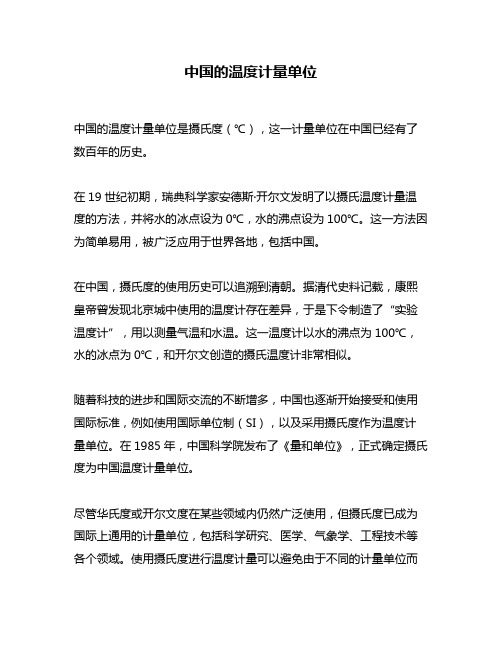 中国的温度计量单位

中国的温度计量单位是摄氏度（℃），这一计量单位在中国已经有了数百年的历史。

在 19 世纪初期，瑞典科学家安德斯·开尔文发明了以摄氏温度计量温度的方法，并将水的冰点设为 0℃，水的沸点设为 100℃。这一方法因为简单易用，被广泛应用于世界各地，包括中国。

在中国，摄氏度的使用历史可以追溯到清朝。据清代史料记载，康熙皇帝曾发现北京城中使用的温度计存在差异，于是下令制造了“实验温度计”，用以测量气温和水温。这一温度计以水的沸点为 100℃，水的冰点为 0℃，和开尔文创造的摄氏温度计非常相似。

随着科技的进步和国际交流的不断增多，中国也逐渐开始接受和使用国际标准，例如使用国际单位制（SI），以及采用摄氏度作为温度计量单位。在 1985 年，中国科学院发布了《量和单位》，正式确定摄氏度为中国温度计量单位。

尽管华氏度或开尔文度在某些领域内仍然广泛使用，但摄氏度已成为国际上通用的计量单位，包括科学研究、医学、气象学、工程技术等各个领域。使用摄氏度进行温度计量可以避免由于不同的计量单位而